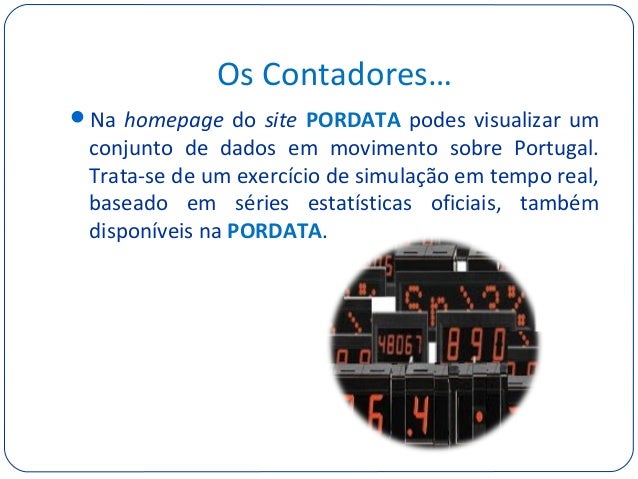 Os Contadores…

• Na homepage do site PORDATA podes visualizar um conjunto de dados em movimento sobre Portugal. Trata-se de um exercício de simulação em tempo real, baseado em séries estatísticas oficiais, também disponíveis na PORDATA.